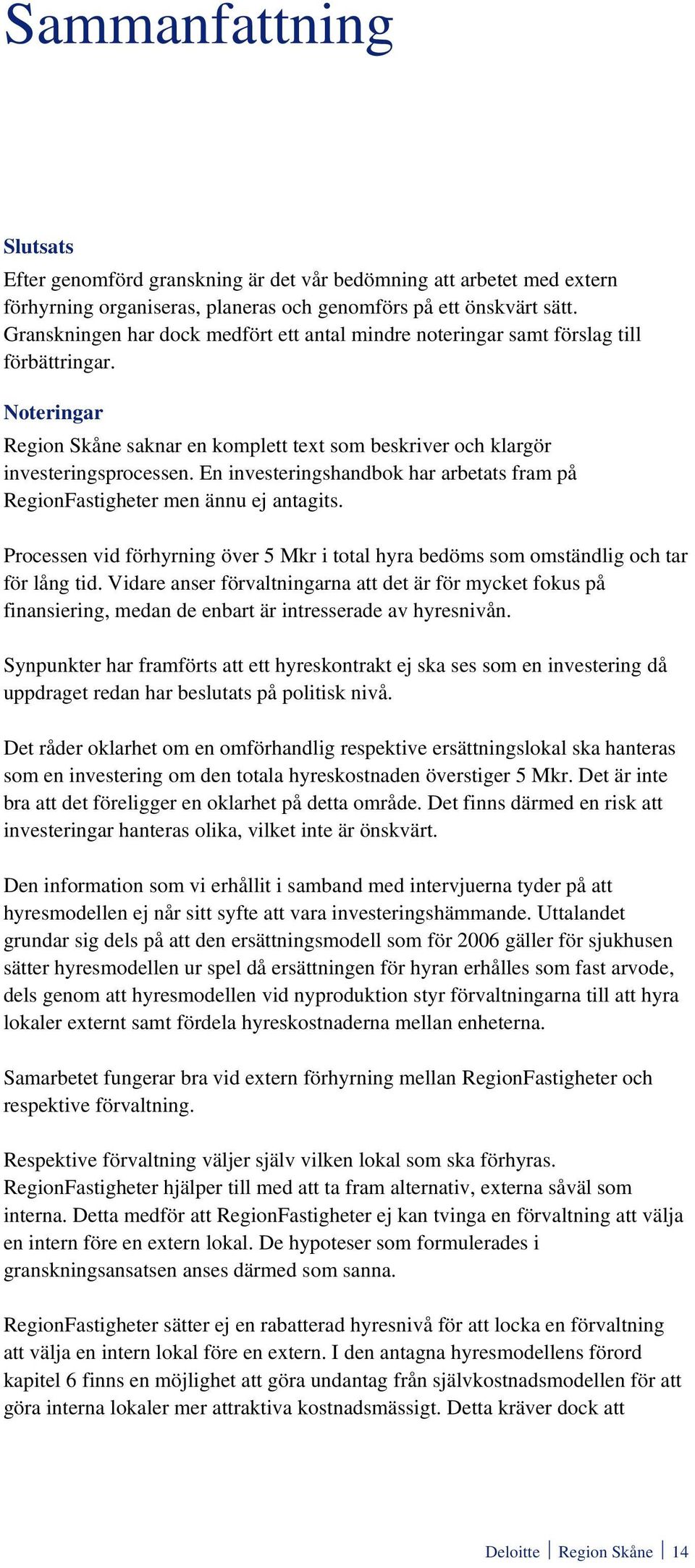 Sammanfattning

Slutsats

Efter genomförd granskning är det vår bedömning att arbetet med extern förhyrning organiseras, planeras och genomförs på ett önskvärt sätt. Granskningen har dock medfört ett antal mindre noteringar samt förslag till förbättringar.

Noteringar

Region Skåne saknar en komplett text som beskriver och klargör investeringsprocessen. En investeringshandbok har arbetats fram på RegionFastigheter men ännu ej antagits.

Processen vid förhyrning över 5 Mkr i total hyra bedöms som omständlig och tar för lång tid. Vidare anser förvaltningarna att det är för mycket fokus på finansiering, medan de enbart är intresserade av hyresnivån.

Synpunkter har framförts att ett hyreskontrakt ej ska ses som en investering då uppdraget redan har beslutats på politisk nivå.

Det råder oklarhet om en omförhandlig respektive ersättningslokal ska hanteras som en investering om den totala hyreskostnaden överstiger 5 Mkr. Det är inte bra att det föreligger en oklarhet på detta område. Det finns därmed en risk att investeringar hanteras olika, vilket inte är önskvärt.

Den information som vi erhållit i samband med intervjuerna tyder på att hyresmodellen ej når sitt syfte att vara investeringshämmande. Uttalandet grundar sig dels på att den ersättningsmodell som för 2006 gäller för sjukhusen sätter hyresmodellen ur spel då ersättningen för hyran erhålles som fast arvode, dels genom att hyresmodellen vid nyproduktion styr förvaltningarna till att hyra lokaler externt samt fördela hyreskostnaderna mellan enheterna.

Samarbetet fungerar bra vid extern förhyrning mellan RegionFastigheter och respektive förvaltning.

Respektive förvaltning väljer själv vilken lokal som ska förhyras. RegionFastigheter hjälper till med att ta fram alternativ, externa såväl som interna. Detta medför att RegionFastigheter ej kan tvinga en förvaltning att välja en intern före en extern lokal. De hypoteser som formulerades i granskningsansatsen anses därmed som sanna.

RegionFastigheter sätter ej en rabatterad hyresnivå för att locka en förvaltning att välja en intern lokal före en extern. I den antagna hyresmodellens förord kapitel 6 finns en möjlighet att göra undantag från självkostnadsmodellen för att göra interna lokaler mer attraktiva kostnadsmässigt. Detta kräver dock att

Deloitte | Region Skåne | 14